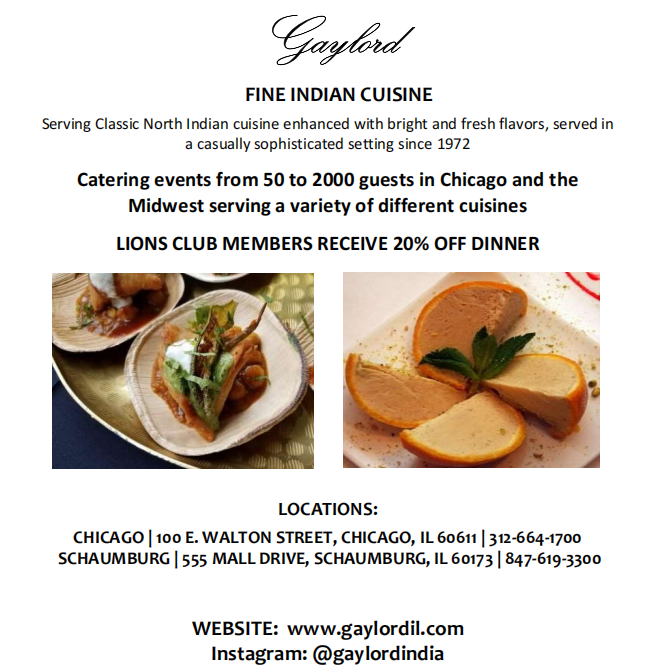 Gaylord

FINE INDIAN CUISINE

Serving Classic North Indian cuisine enhanced with bright and fresh flavors, served in a casually sophisticated setting since 1972

Catering events from 50 to 2000 guests in Chicago and the Midwest serving a variety of different cuisines

LIONS CLUB MEMBERS RECEIVE 20% OFF DINNER

LOCATIONS:

CHICAGO | 100 E. WALTON STREET, CHICAGO, IL 60611 | 312-664-1700
SCHAUMBURG | 555 MALL DRIVE, SCHAUMBURG, IL 60173 | 847-619-3300

WEBSITE: www.gaylordil.com
Instagram: @gaylordindia